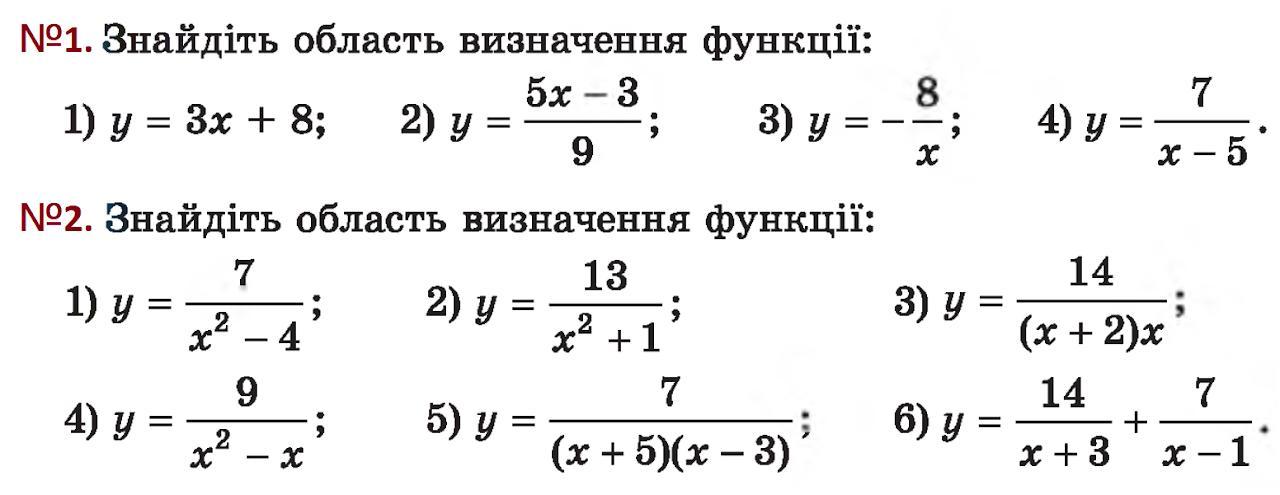 №1. Знайдіть область визначення функції:

1) $y = 3x + 8$;  2) $y = \frac{5x - 3}{9}$;  3) $y = -\frac{8}{x}$;  4) $y = \frac{7}{x - 5}$.

№2. Знайдіть область визначення функції:

1) $y = \frac{7}{x^2 - 4}$;  2) $y = \frac{13}{x^2 + 1}$;  3) $y = \frac{14}{(x + 2)x}$;

4) $y = \frac{9}{x^2 - x}$;  5) $y = \frac{7}{(x + 5)(x - 3)}$;  6) $y = \frac{14}{x + 3} + \frac{7}{x - 1}$.